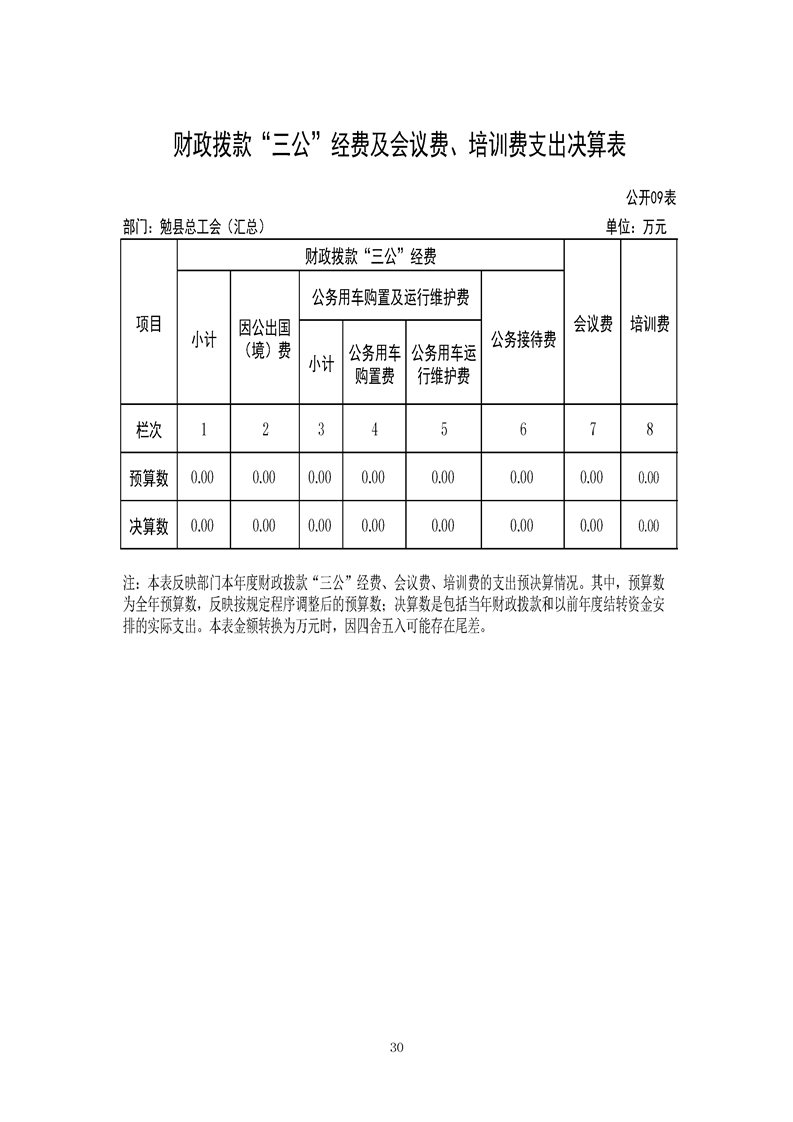 财政拨款“三公”经费及会议费、培训费支出决算表

公开09表

部门：勉县总工会（汇总）

单位：万元

| 项目 | 财政拨款“三公”经费 | | | | | | 会议费 | 培训费 |
|---|---|---|---|---|---|---|---|---|
| | 小计 | 因公出国（境）费 | 公务用车购置及运行维护费 | | | 公务接待费 | | |
| | | | 小计 | 公务用车购置费 | 公务用车运行维护费 | | | |
| 栏次 | 1 | 2 | 3 | 4 | 5 | 6 | 7 | 8 |
| 预算数 | 0.00 | 0.00 | 0.00 | 0.00 | 0.00 | 0.00 | 0.00 | 0.00 |
| 决算数 | 0.00 | 0.00 | 0.00 | 0.00 | 0.00 | 0.00 | 0.00 | 0.00 |

注：本表反映部门本年度财政拨款“三公”经费、会议费、培训费的支出预决算情况。其中，预算数为全年预算数，反映按规定程序调整后的预算数；决算数是包括当年财政拨款和以前年度结转资金安排的实际支出。本表金额转换为万元时，因四舍五入可能存在尾差。

30